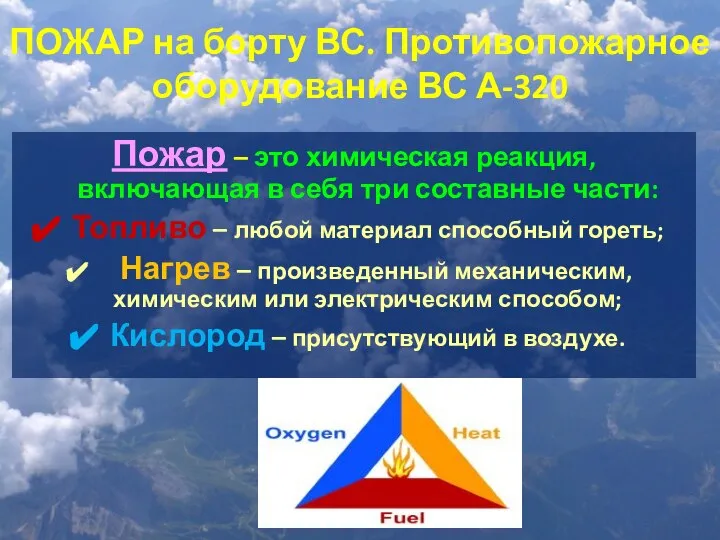 ПОЖАР на борту ВС. Противопожарное оборудование ВС А-320

Пожар – это химическая реакция, включающая в себя три составные части:

✔ Топливо – любой материал способный гореть;

✔ Нагрев – произведенный механическим, химическим или электрическим способом;

✔ Кислород – присутствующий в воздухе.

Oxygen

Heat

Fuel